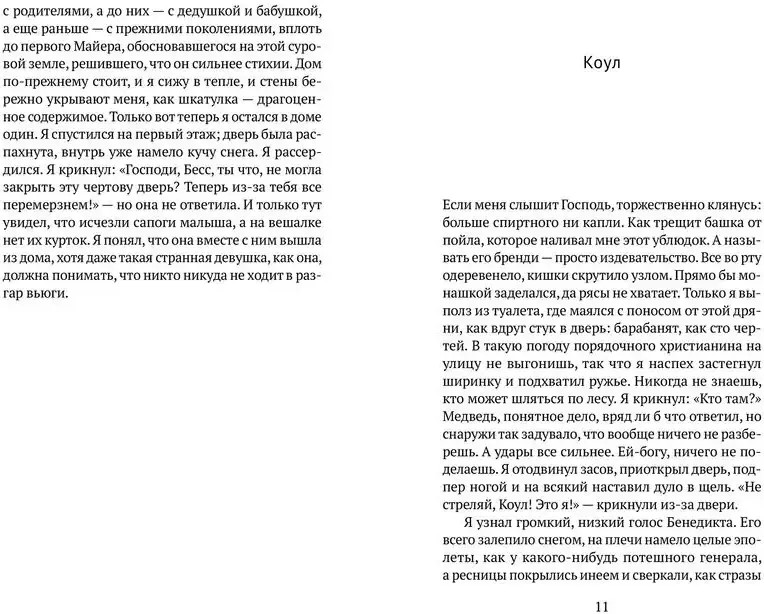 с родителями, а до них — с дедушкой и бабушкой, а еще раньше — с прежними поколениями, вплоть до первого Майера, обосновавшегося на этой суровой земле, решившего, что он сильнее стихии. Дом по-прежнему стоит, и я сижу в тепле, и стены бережно укрывают меня, как шкатулка — драгоценное содержимое. Только вот теперь я остался в доме один. Я спустился на первый этаж; дверь была распахнута, внутрь уже намело кучу снега. Я рассердился. Я крикнул: «Господи, Бесс, ты что, не могла закрыть эту чертову дверь? Теперь из-за тебя все перемерзнем!» — но она не ответила. И только тут увидел, что исчезли сапоги малыша, а на вешалке нет их курток. Я понял, что она вместе с ним вышла из дома, хотя даже такая странная девушка, как она, должна понимать, что никто никуда не ходит в разгар вьюги.

Коул

Если меня слышит Господь, торжественно клянусь: больше спиртного ни капли. Как трещит башка от пойла, которое наливал мне этот ублюдок. А называть его бренди — просто издевательство. Все во рту одеревенело, кишки скрутило узлом. Прямо бы монашкой заделался, да рясы не хватает. Только я выполз из туалета, где маялся с поносом от этой дряни, как вдруг стук в дверь: барабанят, как сто чертей. В такую погоду порядочного христианина на улицу не выгонишь, так что я наспех застегнул ширинку и подхватил ружье. Никогда не знаешь, кто может шляться по лесу. Я крикнул: «Кто там?» Медведь, понятное дело, вряд ли б что ответил, но снаружи так задувало, что вообще ничего не разберешь. А удары все сильнее. Ей-богу, ничего не поделаешь. Я отодвинул засов, приоткрыл дверь, подпер ногой и на всякий наставил дуло в щель. «Не стреляй, Коул! Это я!» — крикнули из-за двери.

Я узнал громкий, низкий голос Бенедикта. Его всего залепило снегом, на плечи намело целые эполеты, как у какого-нибудь потешного генерала, а ресницы покрылись инеем и сверкали, как стразы

11